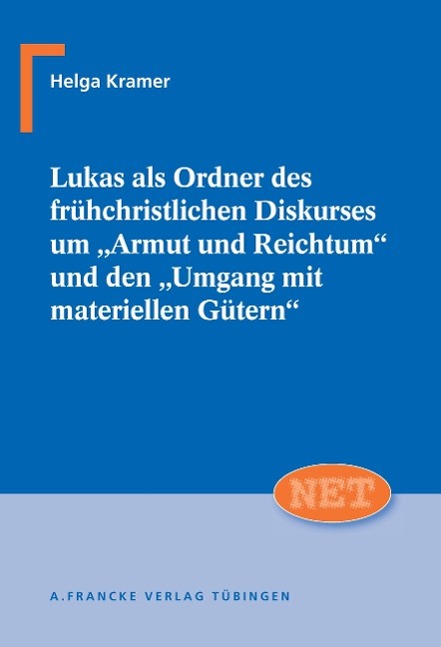 Helga Kramer

Lukas als Ordner des frühchristlichen Diskurses um „Armut und Reichtum“ und den „Umgang mit materiellen Gütern“

NET

A. FRANCKE VERLAG TÜBINGEN